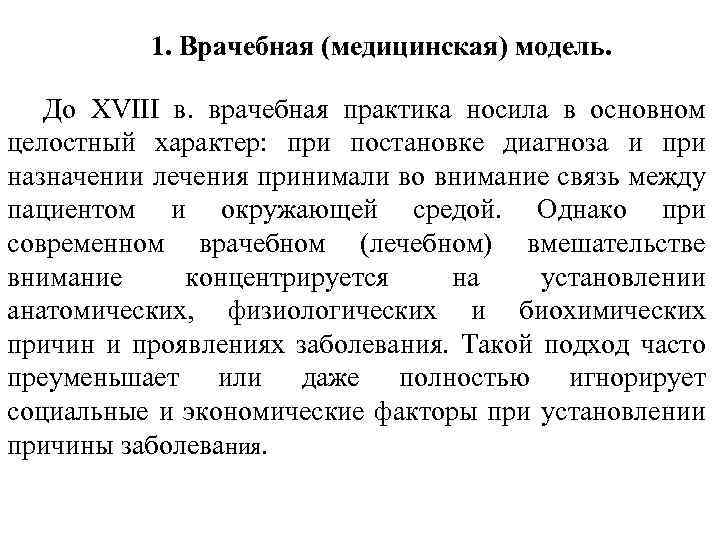 1. Врачебная (медицинская) модель.

До XVIII в. врачебная практика носила в основном целостный характер: при постановке диагноза и при назначении лечения принимали во внимание связь между пациентом и окружающей средой. Однако при современном врачебном (лечебном) вмешательстве внимание концентрируется на установлении анатомических, физиологических и биохимических причин и проявлениях заболевания. Такой подход часто преуменьшает или даже полностью игнорирует социальные и экономические факторы при установлении причины заболевания.